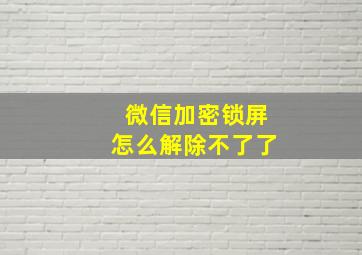 微信加密锁屏
怎么解除不了了